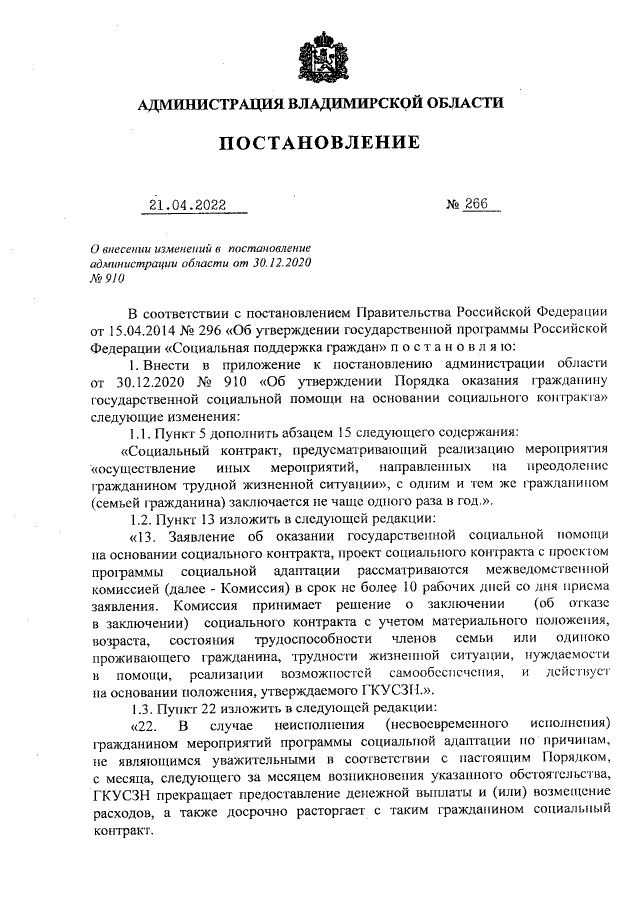 АДМИНИСТРАЦИЯ ВЛАДИМИРСКОЙ ОБЛАСТИ

ПОСТАНОВЛЕНИЕ

21.04.2022 № 266

О внесении изменений в постановление администрации области от 30.12.2020 № 910

В соответствии с постановлением Правительства Российской Федерации от 15.04.2014 № 296 «Об утверждении государственной программы Российской Федерации «Социальная поддержка граждан» п о с т а н о в л я ю:

1. Внести в приложение к постановлению администрации области от 30.12.2020 № 910 «Об утверждении Порядка оказания гражданину государственной социальной помощи на основании социального контракта» следующие изменения:

1.1. Пункт 5 дополнить абзацем 15 следующего содержания:

«Социальный контракт, предусматривающий реализацию мероприятия «осуществление иных мероприятий, направленных на преодоление гражданином трудной жизненной ситуации», с одним и тем же гражданином (семьей гражданина) заключается не чаще одного раза в год.».

1.2. Пункт 13 изложить в следующей редакции:

«13. Заявление об оказании государственной социальной помощи на основании социального контракта, проект социального контракта с проектом программы социальной адаптации рассматриваются межведомственной комиссией (далее - Комиссия) в срок не более 10 рабочих дней со дня приема заявления. Комиссия принимает решение о заключении (об отказе в заключении) социального контракта с учетом материального положения, возраста, состояния трудоспособности членов семьи или одиноко проживающего гражданина, трудности жизненной ситуации, нуждаемости в помощи, реализации возможностей самообеспечения, и действует на основании положения, утверждаемого ГКУСЗН.».

1.3. Пункт 22 изложить в следующей редакции:

«22. В случае неисполнения (несвоевременного исполнения) гражданином мероприятий программы социальной адаптации по причинам, не являющимся уважительными в соответствии с настоящим Порядком, с месяца, следующего за месяцем возникновения указанного обстоятельства, ГКУСЗН прекращает предоставление денежной выплаты и (или) возмещение расходов, а также досрочно расторгает с таким гражданином социальный контракт.